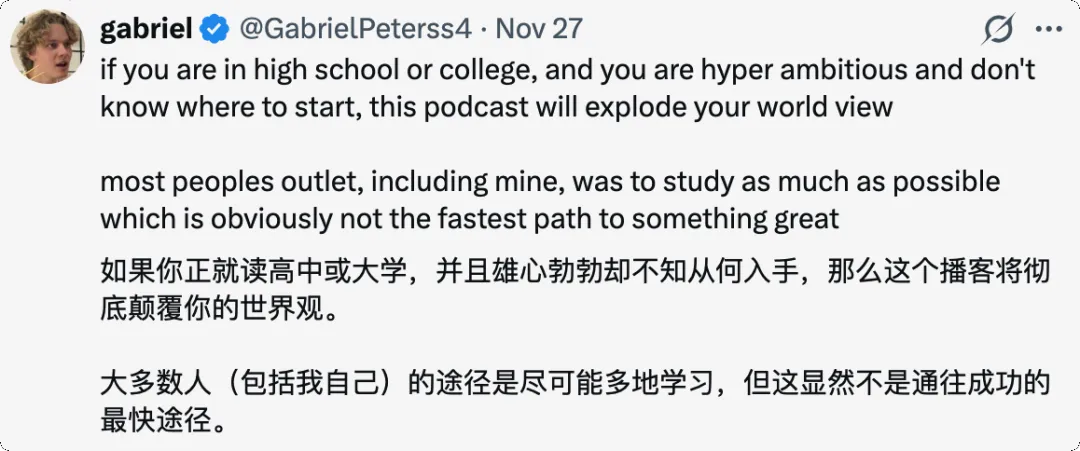 gabriel @GabrielPeterss4 · Nov 27

if you are in high school or college, and you are hyper ambitious and don't know where to start, this podcast will explode your world view

most peoples outlet, including mine, was to study as much as possible which is obviously not the fastest path to something great

如果你正就读高中或大学，并且雄心勃勃却不知从何入手，那么这个播客将彻底颠覆你的世界观。

大多数人（包括我自己）的途径是尽可能多地学习，但这显然不是通往成功的最快途径。